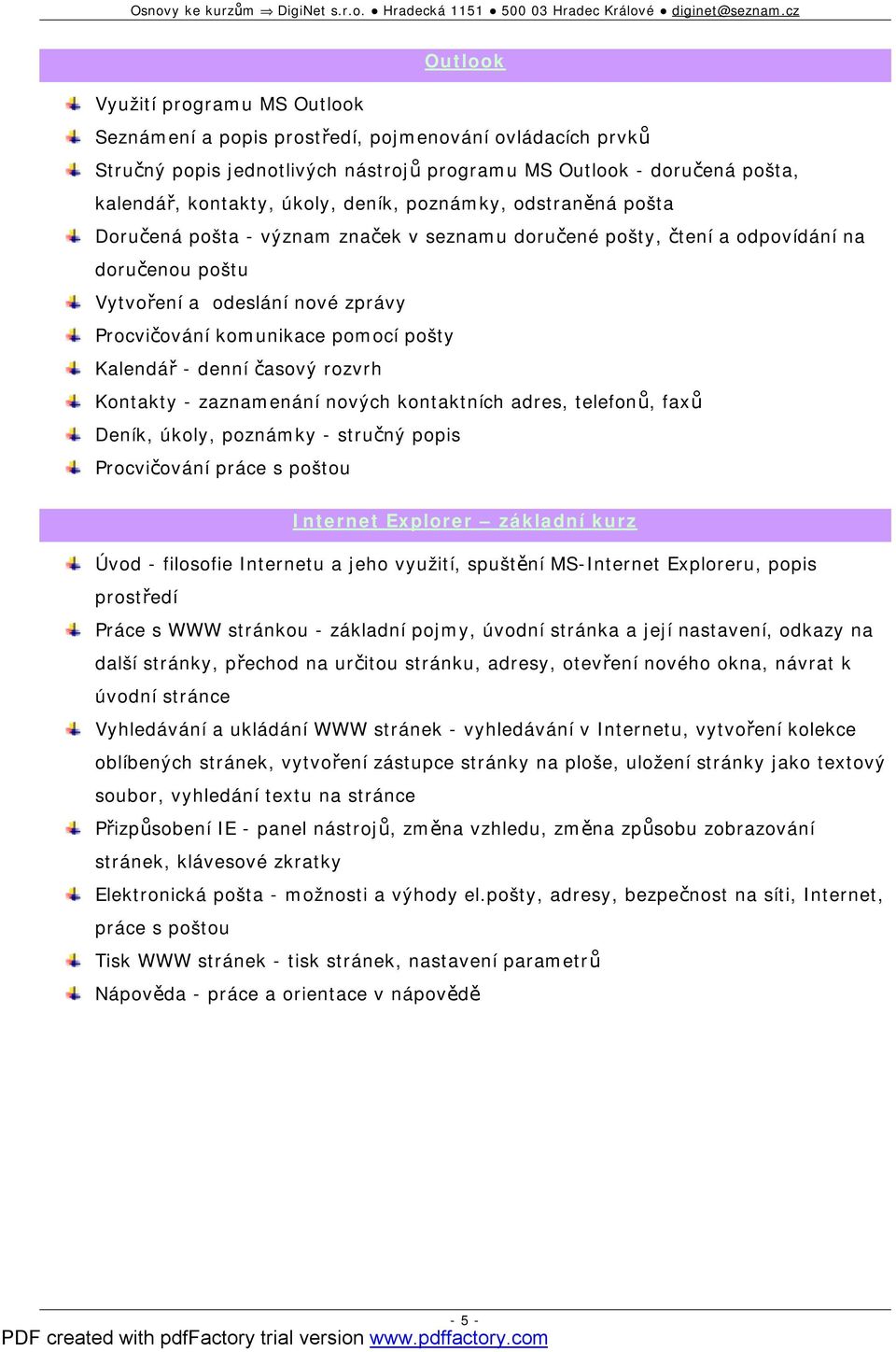 Osnovy ke kurzům ⇒ DigiNet s.r.o. ● Hradecká 1151 ● 500 03 Hradec Králové ● diginet@seznam.cz

Outlook

Využití programu MS Outlook

Seznámení a popis prostředí, pojmenování ovládacích prvků

Stručný popis jednotlivých nástrojů programu MS Outlook - doručená pošta, kalendář, kontakty, úkoly, deník, poznámky, odstraněná pošta

Doručená pošta - význam značek v seznamu doručené pošty, čtení a odpovídání na doručenou poštu

Vytvoření a odeslání nové zprávy

Procvičování komunikace pomocí pošty

Kalendář - denní časový rozvrh

Kontakty - zaznamenání nových kontaktních adres, telefonů, faxů

Deník, úkoly, poznámky - stručný popis

Procvičování práce s poštou

Internet Explorer – základní kurz

Úvod - filosofie Internetu a jeho využití, spuštění MS-Internet Exploreru, popis prostředí

Práce s WWW stránkou - základní pojmy, úvodní stránka a její nastavení, odkazy na další stránky, přechod na určitou stránku, adresy, otevření nového okna, návrat k úvodní stránce

Vyhledávání a ukládání WWW stránek - vyhledávání v Internetu, vytvoření kolekce oblíbených stránek, vytvoření zástupce stránky na ploše, uložení stránky jako textový soubor, vyhledání textu na stránce

Přizpůsobení IE - panel nástrojů, změna vzhledu, změna způsobu zobrazování stránek, klávesové zkratky

Elektronická pošta - možnosti a výhody el.pošty, adresy, bezpečnost na síti, Internet, práce s poštou

Tisk WWW stránek - tisk stránek, nastavení parametrů

Nápověda - práce a orientace v nápovědě

- 5 -

PDF created with pdfFactory trial version www.pdffactory.com